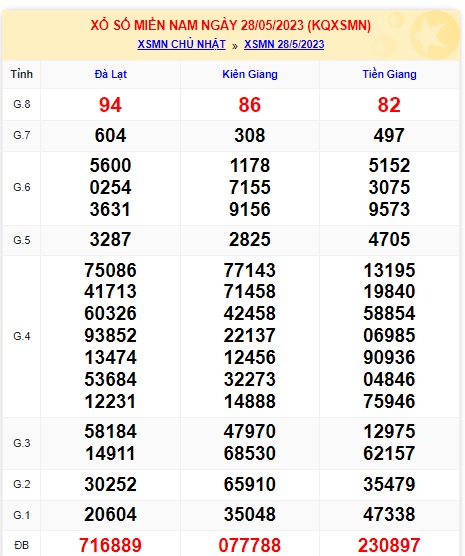 XỔ SỐ MIỀN NAM NGÀY 28/05/2023 (KQXSMN)
XSMN CHỦ NHẬT » XSMN 28/5/2023

| Tỉnh | Đà Lạt | Kiên Giang | Tiền Giang |
|---|---|---|---|
| G.8 | 94 | 86 | 82 |
| G.7 | 604 | 308 | 497 |
| G.6 | 5600 0254 3631 | 1178 7155 9156 | 5152 3075 9573 |
| G.5 | 3287 | 2825 | 4705 |
| G.4 | 75086 41713 60326 93852 13474 53684 12231 | 77143 71458 42458 22137 12456 32273 14888 | 13195 19840 58854 06985 90936 04846 75946 |
| G.3 | 58184 14911 | 47970 68530 | 12975 62157 |
| G.2 | 30252 | 65910 | 35479 |
| G.1 | 20604 | 35048 | 47338 |
| ĐB | 716889 | 077788 | 230897 |